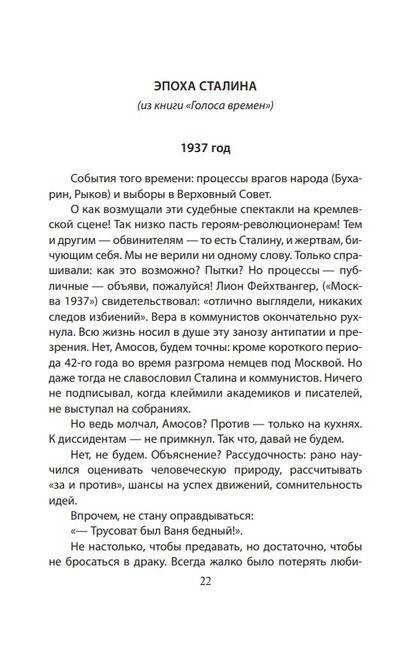 ЭПОХА СТАЛИНА

(из книги «Голоса времен»)

1937 год

События того времени: процессы врагов народа (Бухарин, Рыков) и выборы в Верховный Совет.

О как возмущали эти судебные спектакли на кремлевской сцене! Так низко пасть героям-революционерам! Тем и другим — обвинителям — то есть Сталину, и жертвам, бичующим себя. Мы не верили ни одному слову. Только спрашивали: как это возможно? Пытки? Но процессы — публичные — объяви, пожалуйся! Лион Фейхтвангер, («Москва 1937») свидетельствовал: «отлично выглядели, никаких следов избиений». Вера в коммунистов окончательно рухнула. Всю жизнь носил в душе эту занозу антипатии и презрения. Нет, Амосов, будем точны: кроме короткого периода 42-го года во время разгрома немцев под Москвой. Но даже тогда не славословил Сталина и коммунистов. Ничего не подписывал, когда клеймили академиков и писателей, не выступал на собраниях.

Но ведь молчал, Амосов? Против — только на кухнях. К диссидентам — не примкнул. Так что, давай не будем.

Нет, не будем. Объяснение? Рассудочность: рано научился оценивать человеческую природу, рассчитывать «за и против», шансы на успех движений, сомнительность идей.

Впрочем, не стану оправдываться:

«— Трусоват был Ваня бедный!».

Не настолько, чтобы предавать, но достаточно, чтобы не бросаться в драку. Всегда жалко было потерять люби-

22